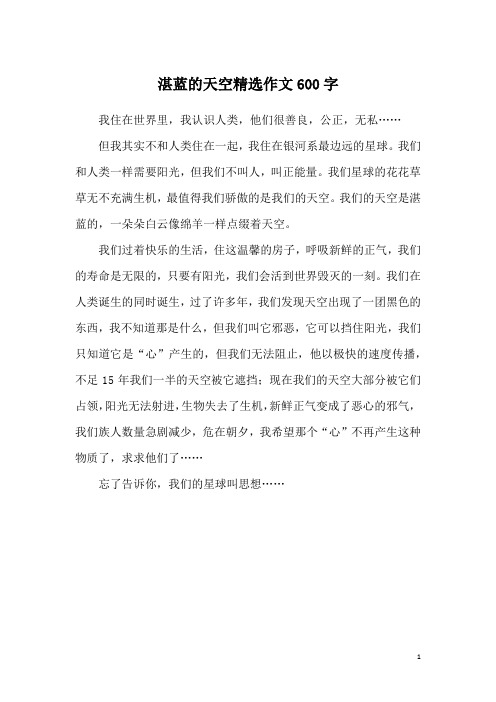 湛蓝的天空精选作文600字

我住在世界里，我认识人类，他们很善良，公正，无私……

但我其实不和人类住在一起，我住在银河系最边远的星球。我们和人类一样需要阳光，但我们不叫人，叫正能量。我们星球的花花草草无不充满生机，最值得我们骄傲的是我们的天空。我们的天空是湛蓝的，一朵朵白云像绵羊一样点缀着天空。

我们过着快乐的生活，住这温馨的房子，呼吸新鲜的正气，我们的寿命是无限的，只要有阳光，我们会活到世界毁灭的一刻。我们在人类诞生的同时诞生，过了许多年，我们发现天空出现了一团黑色的东西，我不知道那是什么，但我们叫它邪恶，它可以挡住阳光，我们只知道它是“心”产生的，但我们无法阻止，他以极快的速度传播，不足15年我们一半的天空被它遮挡；现在我们的天空大部分被它们占领，阳光无法射进，生物失去了生机，新鲜正气变成了恶心的邪气，我们族人数量急剧减少，危在朝夕，我希望那个“心”不再产生这种物质了，求求他们了……

忘了告诉你，我们的星球叫思想……

1